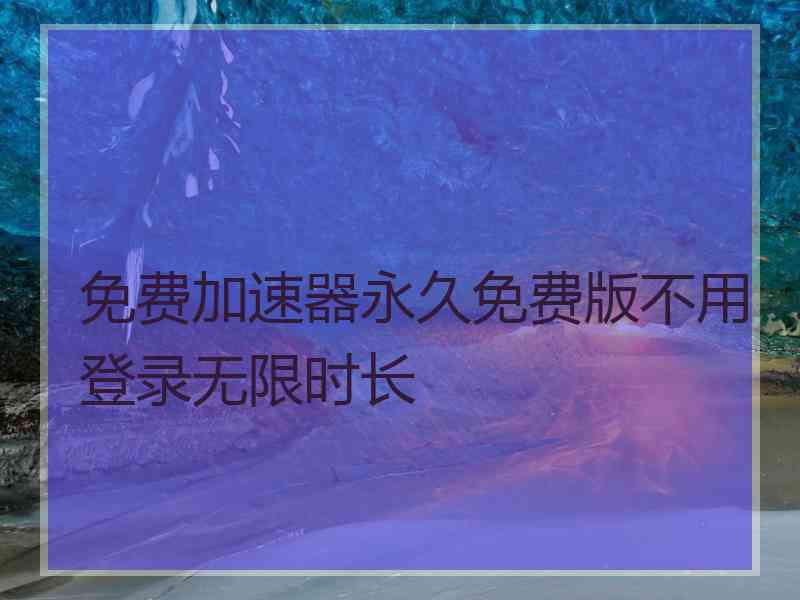 免费加速器永久免费版不用登录无限时长